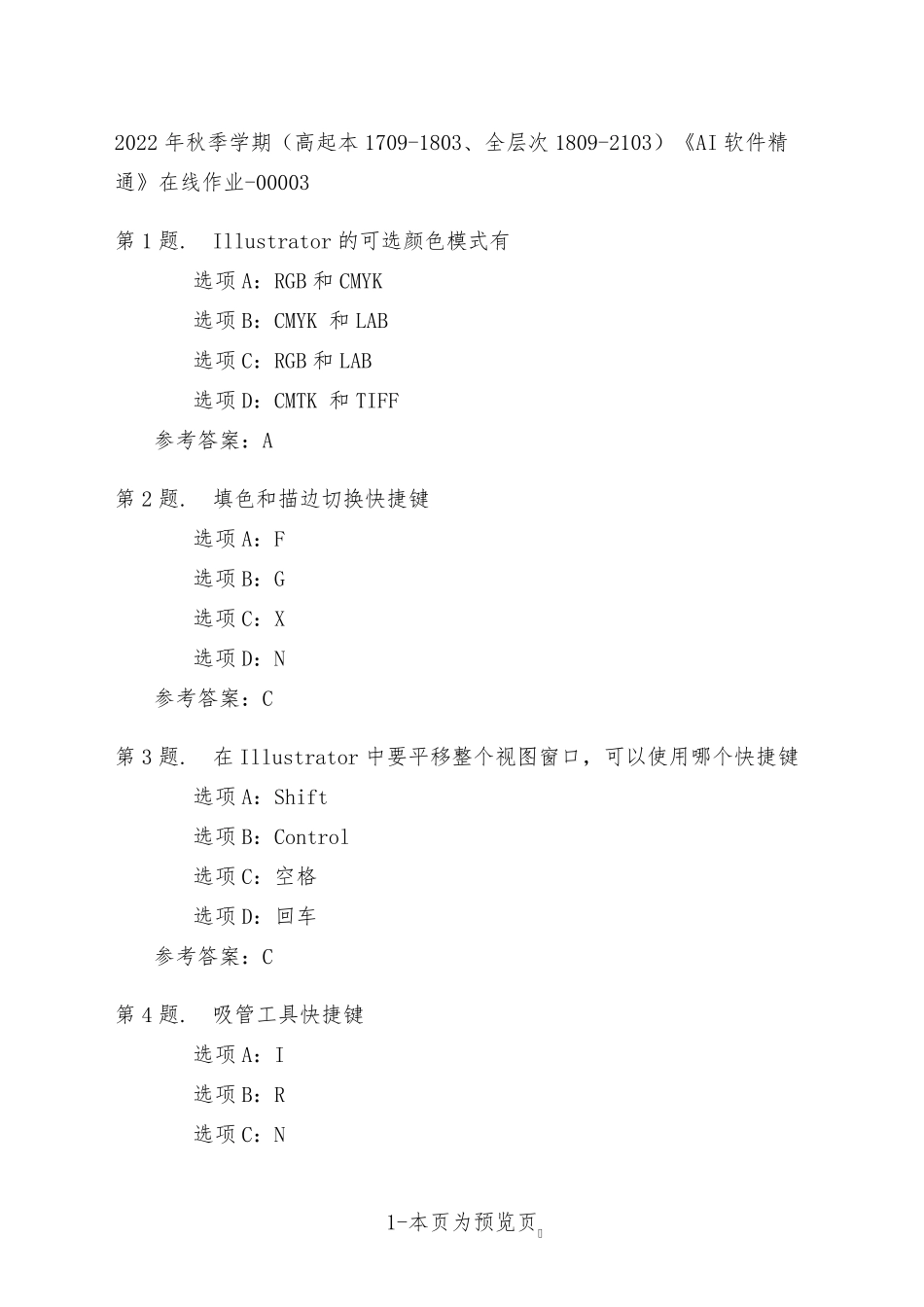 2022年秋季学期（高起本1709-1803、全层次1809-2103）《AI软件精通》在线作业-00003

第1题. Illustrator的可选颜色模式有

选项A：RGB和CMYK

选项B：CMYK 和LAB

选项C：RGB和LAB

选项D：CMTK 和TIFF

参考答案：A

第2题. 填色和描边切换快捷键

选项A：F

选项B：G

选项C：X

选项D：N

参考答案：C

第3题. 在Illustrator中要平移整个视图窗口，可以使用哪个快捷键

选项A：Shift

选项B：Control

选项C：空格

选项D：回车

参考答案：C

第4题. 吸管工具快捷键

选项A：I

选项B：R

选项C：N

1-本页为预览页